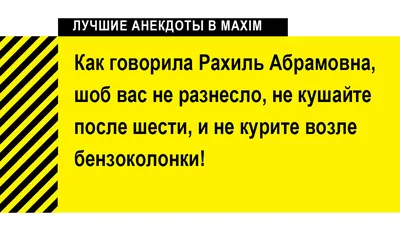 ЛУЧШИЕ АНЕКДОТЫ В MAXIM

Как говорила Рахиль Абрамовна, шоб вас не разнесло, не кушайте после шести, и не курите возле бензоколонки!